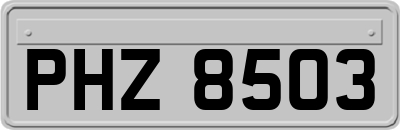 PHZ 8503